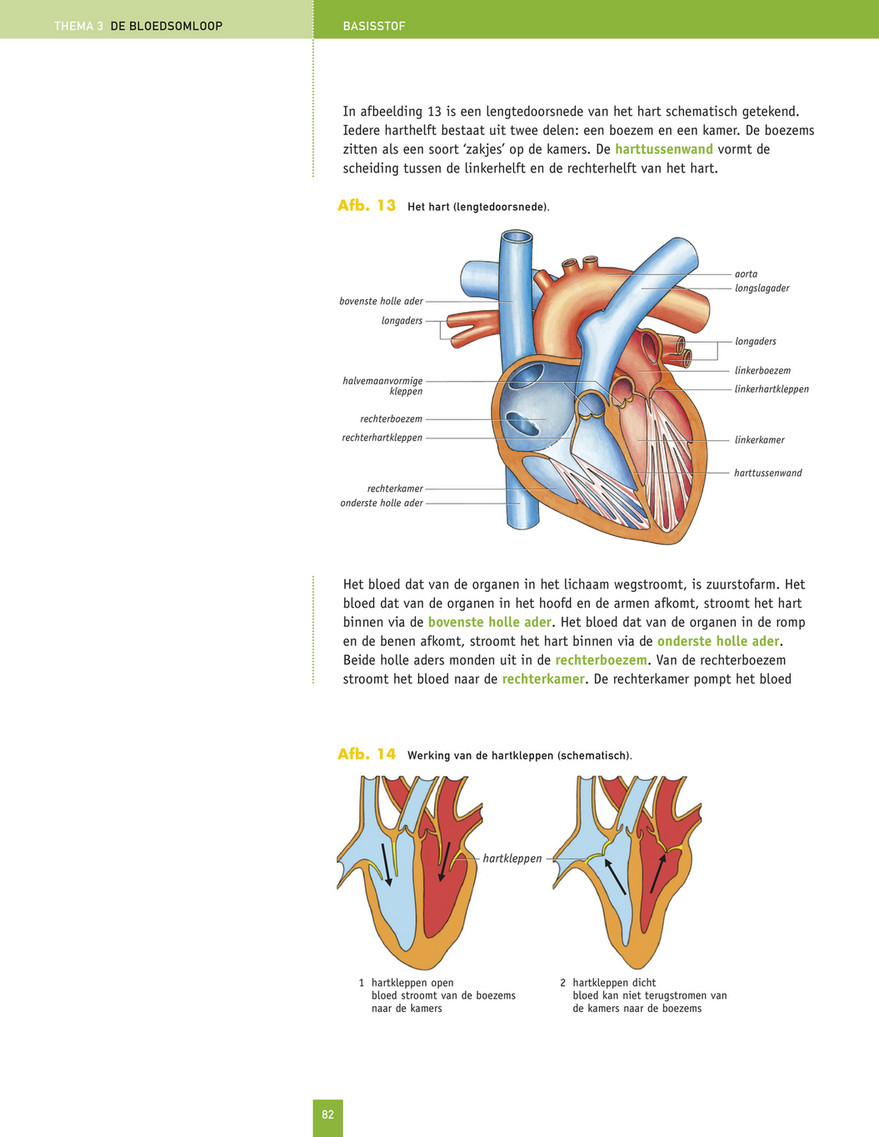 THEMA 3 DE BLOEDSOMLOOP

BASISSTOF

In afbeelding 13 is een lengtedoorsnede van het hart schematisch getekend. Iedere harthelft bestaat uit twee delen: een boezem en een kamer. De boezems zitten als een soort 'zakjes' op de kamers. De harttussenwand vormt de scheiding tussen de linkerhelft en de rechterhelft van het hart.

Afb. 13 Het hart (lengtedoorsnede).

bovenste holle ader
longaders
halvemaanvormige kleppen
rechterboezem
rechterhartkleppen
rechterkamer
onderste holle ader
aorta
longslagader
longaders
linkerboezem
linkerhartkleppen
linkerkamer
harttussenwand

Het bloed dat van de organen in het lichaam wegstroomt, is zuurstofarm. Het bloed dat van de organen in het hoofd en de armen afkomt, stroomt het hart binnen via de bovenste holle ader. Het bloed dat van de organen in de romp en de benen afkomt, stroomt het hart binnen via de onderste holle ader. Beide holle aders monden uit in de rechterboezem. Van de rechterboezem stroomt het bloed naar de rechterkamer. De rechterkamer pompt het bloed

Afb. 14 Werking van de hartkleppen (schematisch).

hartkleppen

1 hartkleppen open
bloed stroomt van de boezems naar de kamers

2 hartkleppen dicht
bloed kan niet terugstromen van de kamers naar de boezems

82